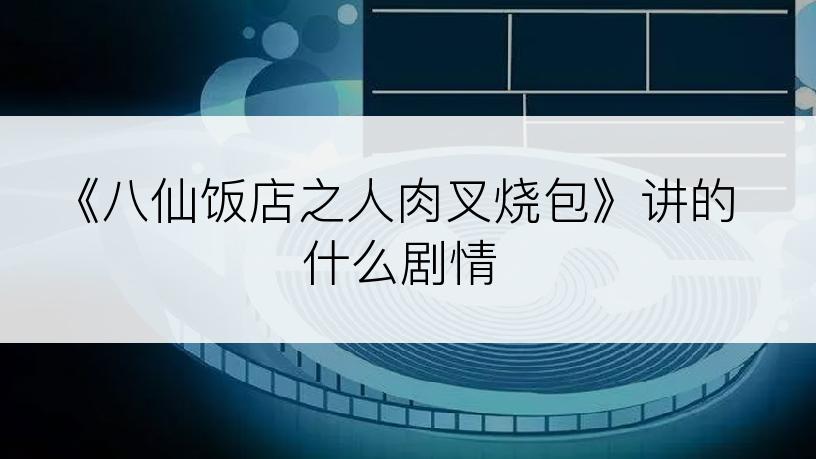 《八仙饭店之人肉叉烧包》讲的什么剧情